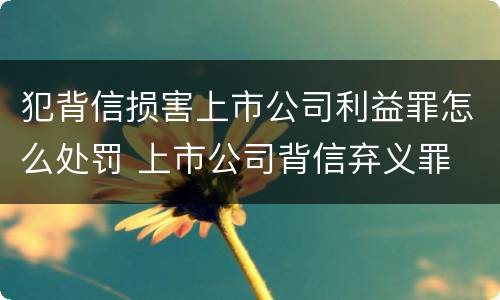 犯背信损害上市公司利益罪怎么处罚 上市公司背信弃义罪